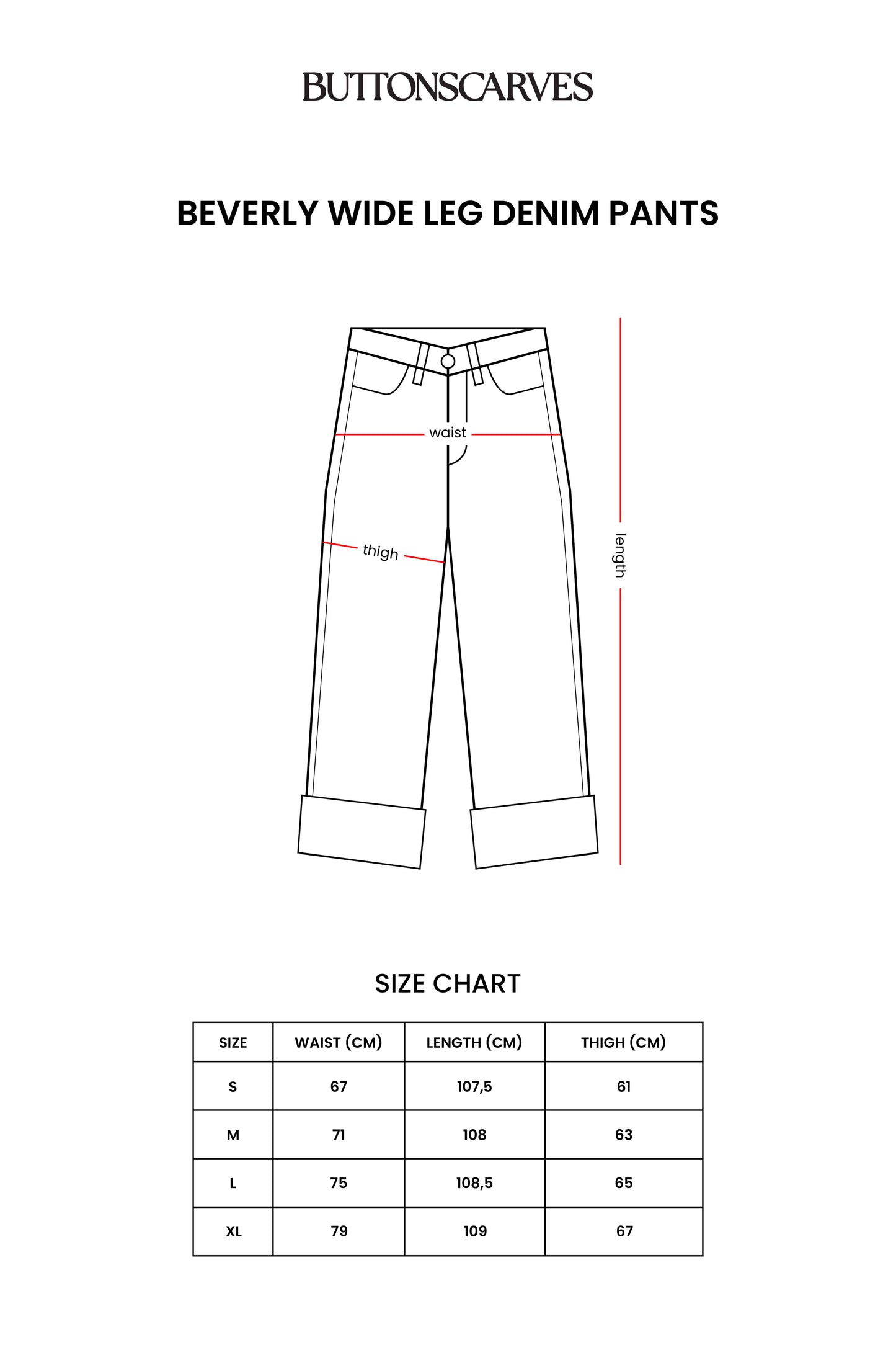 BUTTONSCARVES

BEVERLY WIDE LEG DENIM PANTS

waist

thigh

length

SIZE CHART

| SIZE | WAIST (CM) | LENGTH (CM) | THIGH (CM) |
|---|---|---|---|
| S | 67 | 107,5 | 61 |
| M | 71 | 108 | 63 |
| L | 75 | 108,5 | 65 |
| XL | 79 | 109 | 67 |